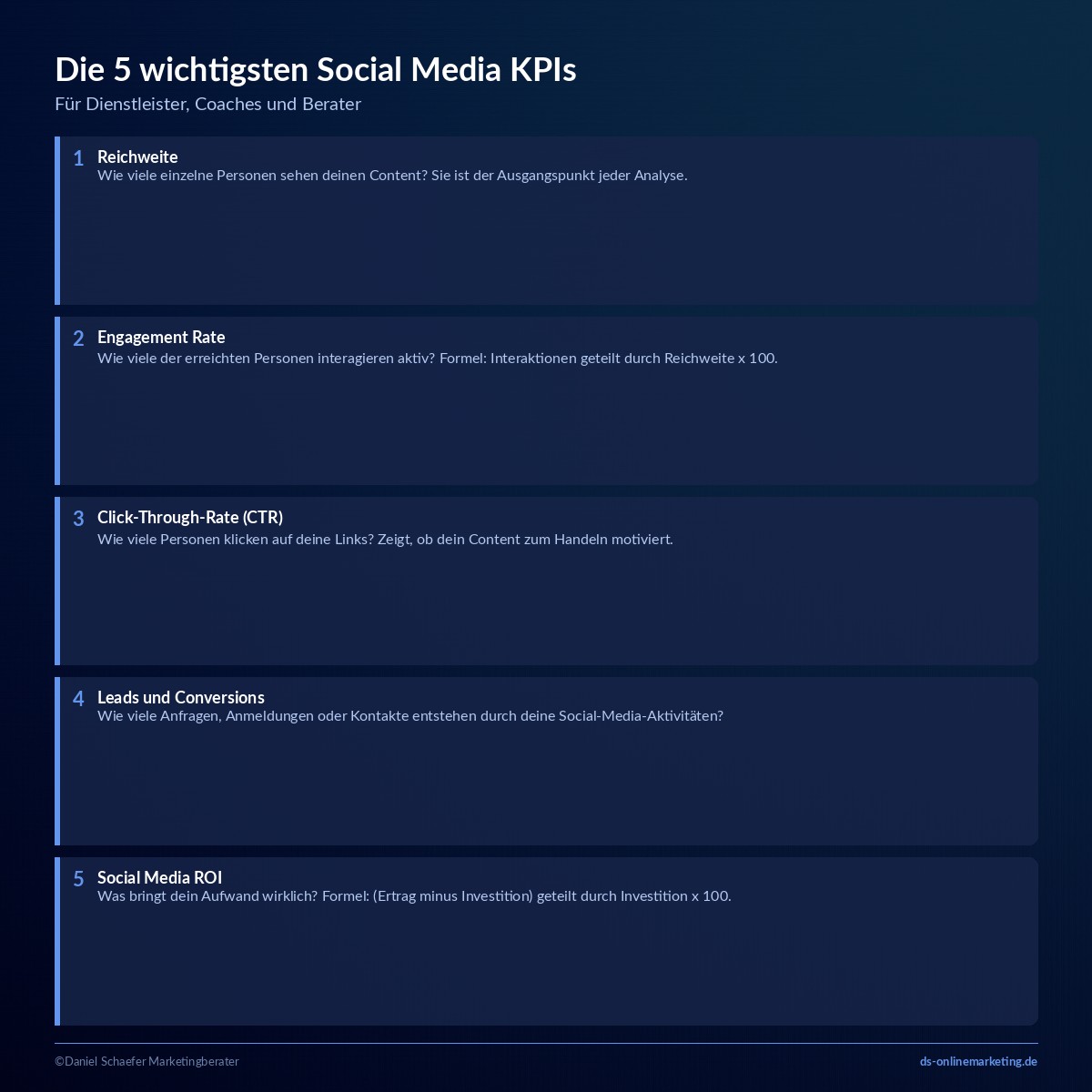 Die 5 wichtigsten Social Media KPIs

Für Dienstleister, Coaches und Berater

1 Reichweite
Wie viele einzelne Personen sehen deinen Content? Sie ist der Ausgangspunkt jeder Analyse.

2 Engagement Rate
Wie viele der erreichten Personen interagieren aktiv? Formel: Interaktionen geteilt durch Reichweite x 100.

3 Click-Through-Rate (CTR)
Wie viele Personen klicken auf deine Links? Zeigt, ob dein Content zum Handeln motiviert.

4 Leads und Conversions
Wie viele Anfragen, Anmeldungen oder Kontakte entstehen durch deine Social-Media-Aktivitäten?

5 Social Media ROI
Was bringt dein Aufwand wirklich? Formel: (Ertrag minus Investition) geteilt durch Investition x 100.

©Daniel Schaefer Marketingberater

ds-onlinemarketing.de